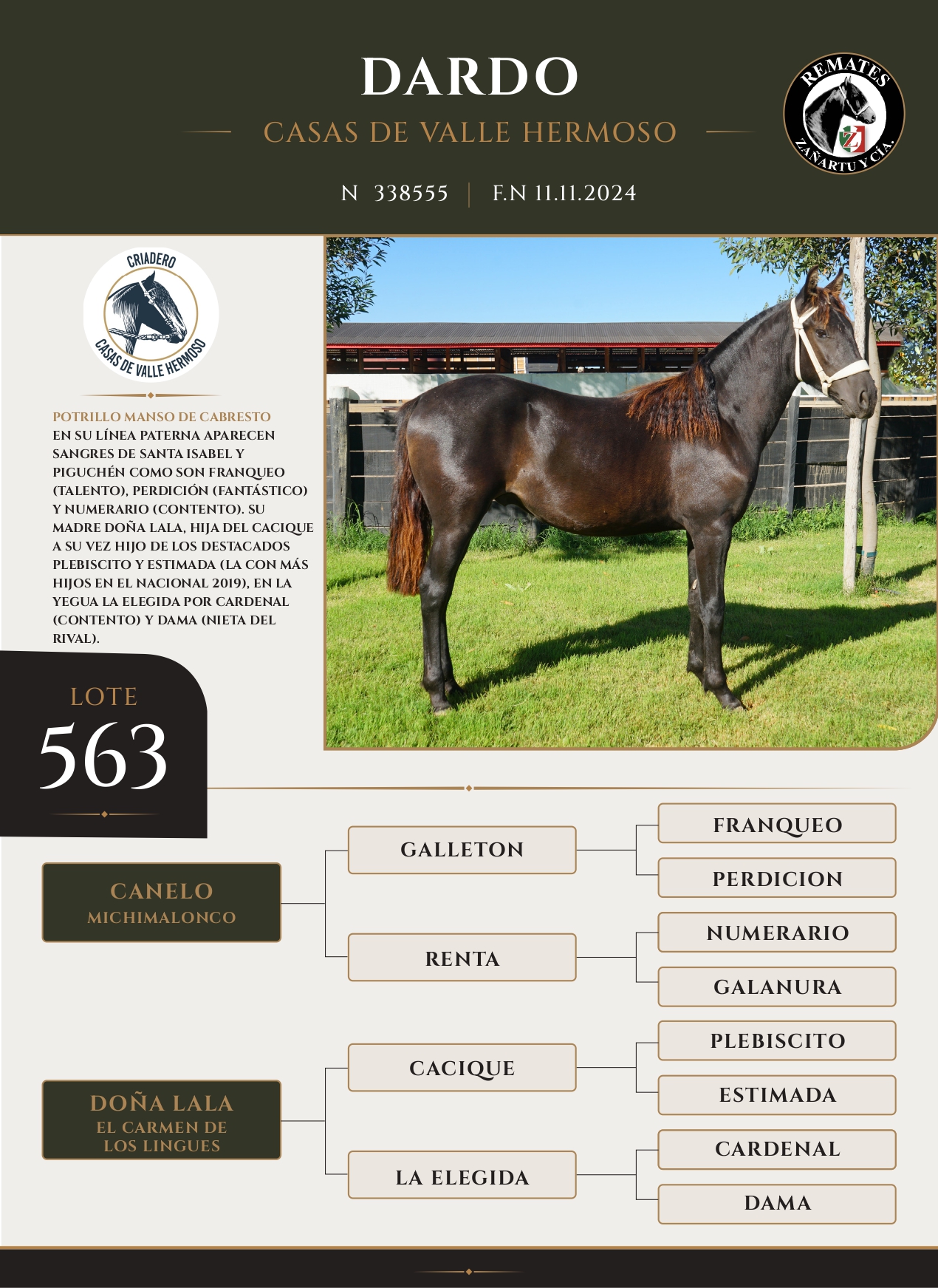 DARDO

CASAS DE VALLE HERMOSO

N 338555 | F.N 11.11.2024

REMATES
ZAÑARTU Y CÍA.

CRIADERO
CASAS DE VALLE HERMOSO

POTRILLO MANSO DE CABRESTO
EN SU LÍNEA PATERNA APARECEN SANGRES DE SANTA ISABEL Y PIGUCHÉN COMO SON FRANQUEO (TALENTO), PERDICIÓN (FANTÁSTICO) Y NUMERARIO (CONTENTO). SU MADRE DOÑA LALA, HIJA DEL CACIQUE A SU VEZ HIJO DE LOS DESTACADOS PLEBISCITO Y ESTIMADA (LA CON MÁS HIJOS EN EL NACIONAL 2019), EN LA YEGUA LA ELEGIDA POR CARDENAL (CONTENTO) Y DAMA (NIETA DEL RIVAL).

LOTE
563

CANELO
MICHIMALONCO

GALLETON

RENTA

FRANQUEO

PERDICION

NUMERARIO

GALANURA

DOÑA LALA
EL CARMEN DE LOS LINGUES

CACIQUE

LA ELEGIDA

PLEBISCITO

ESTIMADA

CARDENAL

DAMA